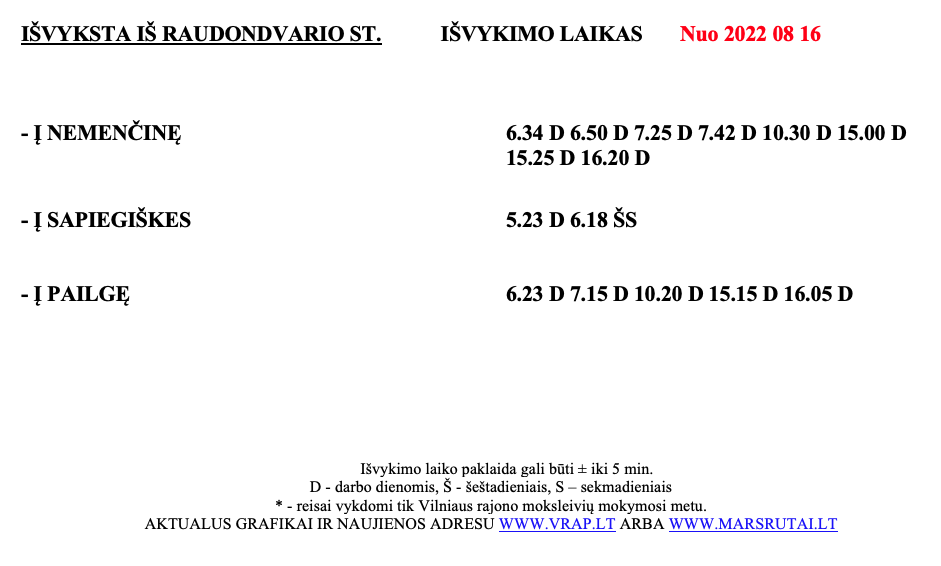 IŠVYKSTA IŠ RAUDONDVARIO ST. IŠVYKIMO LAIKAS Nuo 2022 08 16

- Į NEMENČINĘ 6.34 D 6.50 D 7.25 D 7.42 D 10.30 D 15.00 D 15.25 D 16.20 D

- Į SAPIEGIŠKES 5.23 D 6.18 ŠS

- Į PAILGĘ 6.23 D 7.15 D 10.20 D 15.15 D 16.05 D

Išvykimo laiko paklaida gali būti ± iki 5 min.
D - darbo dienomis, Š - šeštadieniais, S – sekmadieniais
* - reisai vykdomi tik Vilniaus rajono moksleivių mokymosi metu.
AKTUALUS GRAFIKAI IR NAUJIENOS ADRESU WWW.VRAP.LT ARBA WWW.MARSRUTAI.LT